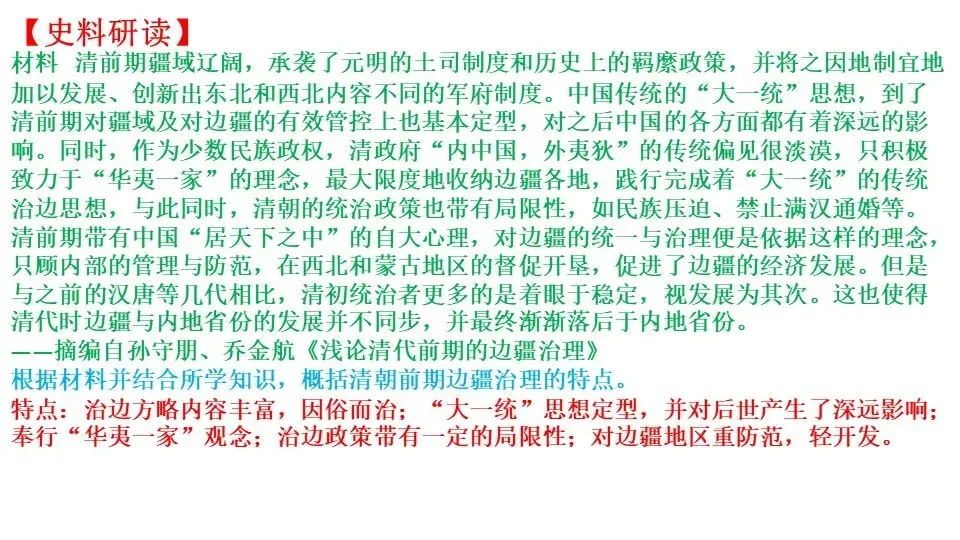 【史料研读】

材料 清前期疆域辽阔，承袭了元明的土司制度和历史上的羁縻政策，并将之因地制宜地加以发展、创新出东北和西北内容不同的军府制度。中国传统的“大一统”思想，到了清前期对疆域及对边疆的有效管控上也基本定型，对之后中国的各方面都有着深远的影响。同时，作为少数民族政权，清政府“内中国，外夷狄”的传统偏见很淡漠，只积极致力于“华夷一家”的理念，最大限度地收纳边疆各地，践行完成着“大一统”的传统治边思想，与此同时，清朝的统治政策也带有局限性，如民族压迫、禁止满汉通婚等。清前期带有中国“居天下之中”的自大心理，对边疆的统一与治理便是依据这样的理念，只顾内部的管理与防范，在西北和蒙古地区的督促开垦，促进了边疆的经济发展。但是与之前的汉唐等几代相比，清初统治者更多的是着眼于稳定，视发展为其次。这也使得清代时边疆与内地省份的发展并不同步，并最终渐渐落后于内地省份。

——摘编自孙守朋、乔金航《浅论清代前期的边疆治理》

根据材料并结合所学知识，概括清朝前期边疆治理的特点。

特点：治边方略内容丰富，因俗而治；“大一统”思想定型，并对后世产生了深远影响；奉行“华夷一家”观念；治边政策带有一定的局限性；对边疆地区重防范，轻开发。